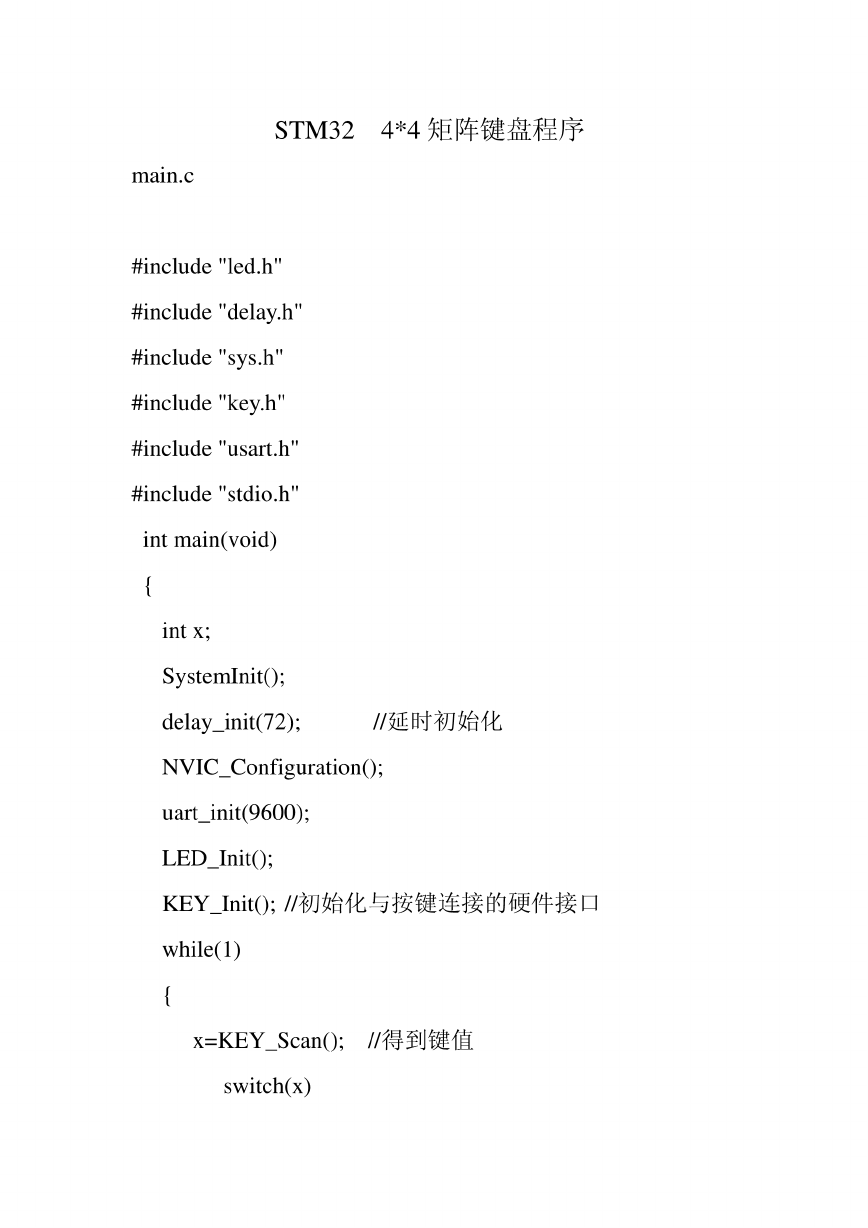 STM32　4*4 矩阵键盘程序

main.c

#include "led.h"
#include "delay.h"
#include "sys.h"
#include "key.h"
#include "usart.h"
#include "stdio.h"
int main(void)
{
int x;
SystemInit();
delay_init(72);　　　//延时初始化
NVIC_Configuration();
uart_init(9600);
LED_Init();
KEY_Init(); //初始化与按键连接的硬件接口
while(1)
{
x=KEY_Scan();　//得到键值
switch(x)